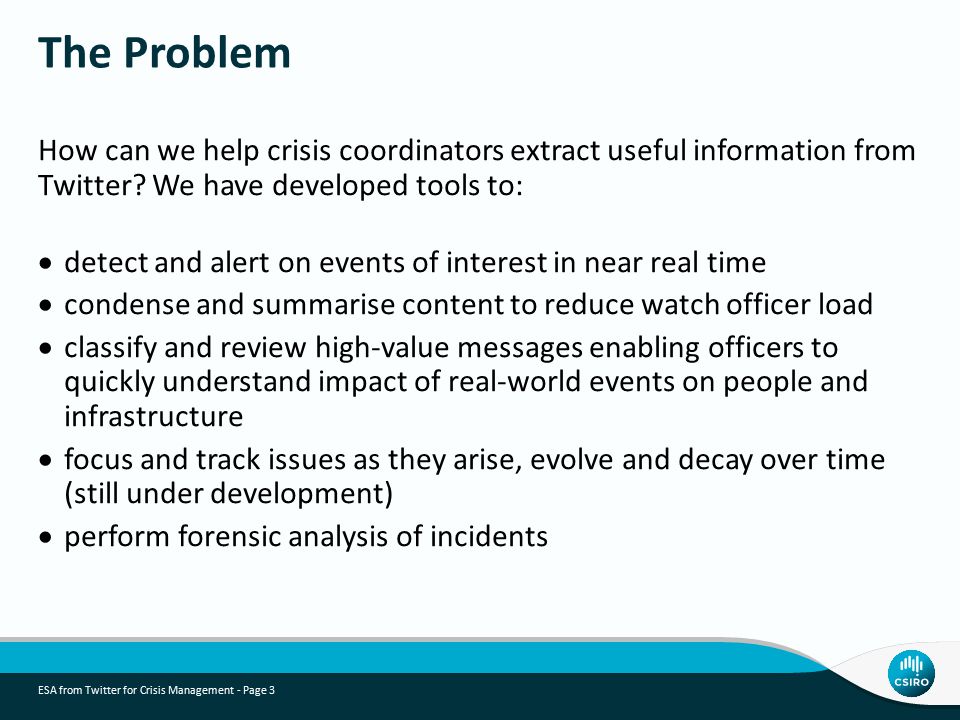 The Problem

How can we help crisis coordinators extract useful information from Twitter? We have developed tools to:

• detect and alert on events of interest in near real time
• condense and summarise content to reduce watch officer load
• classify and review high-value messages enabling officers to quickly understand impact of real-world events on people and infrastructure
• focus and track issues as they arise, evolve and decay over time (still under development)
• perform forensic analysis of incidents

ESA from Twitter for Crisis Management - Page 3

CSIRO